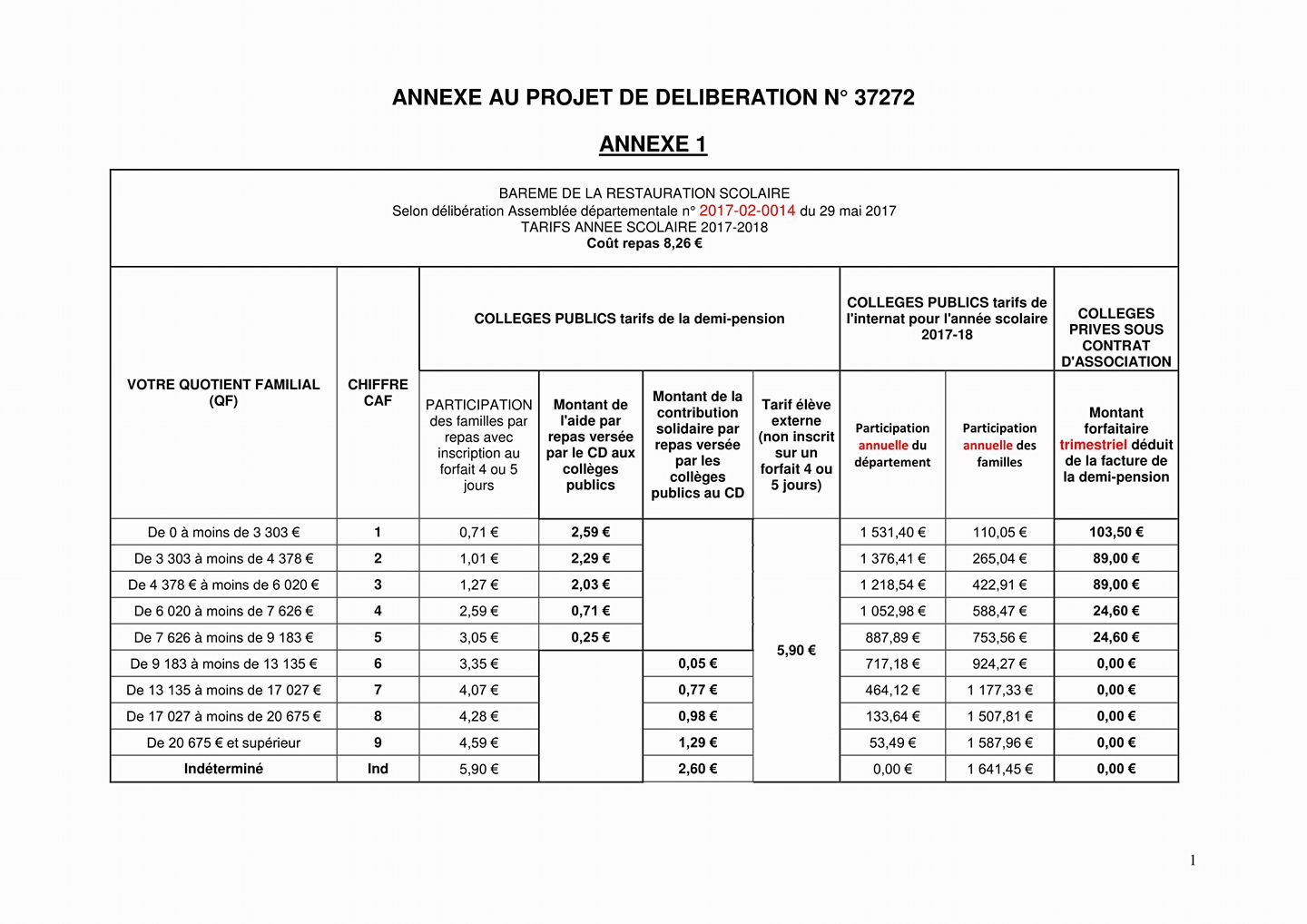 ANNEXE AU PROJET DE DELIBERATION N° 37272

ANNEXE 1

BAREME DE LA RESTAURATION SCOLAIRE
Selon délibération Assemblée départementale n° 2017-02-0014 du 29 mai 2017
TARIFS ANNEE SCOLAIRE 2017-2018
Coût repas 8,26 €

| VOTRE QUOTIENT FAMILIAL (QF) | CHIFFRE CAF | COLLEGES PUBLICS tarifs de la demi-pension: PARTICIPATION des familles par repas avec inscription au forfait 4 ou 5 jours | COLLEGES PUBLICS tarifs de la demi-pension: Montant de l'aide par repas versée par le CD aux collèges publics | COLLEGES PUBLICS tarifs de la demi-pension: Montant de la contribution solidaire par repas versée par les collèges publics au CD | COLLEGES PUBLICS tarifs de la demi-pension: Tarif élève externe (non inscrit sur un forfait 4 ou 5 jours) | COLLEGES PUBLICS tarifs de l'internat pour l'année scolaire 2017-18: Participation annuelle du département | COLLEGES PUBLICS tarifs de l'internat pour l'année scolaire 2017-18: Participation annuelle des familles | COLLEGES PRIVES SOUS CONTRAT D'ASSOCIATION: Montant forfaitaire trimestriel déduit de la facture de la demi-pension |
|---|---|---|---|---|---|---|---|---|
| De 0 à moins de 3 303 € | 1 | 0,71 € | 2,59 € | | 5,90 € | 1 531,40 € | 110,05 € | 103,50 € |
| De 3 303 à moins de 4 378 € | 2 | 1,01 € | 2,29 € | | | 1 376,41 € | 265,04 € | 89,00 € |
| De 4 378 € à moins de 6 020 € | 3 | 1,27 € | 2,03 € | | | 1 218,54 € | 422,91 € | 89,00 € |
| De 6 020 à moins de 7 626 € | 4 | 2,59 € | 0,71 € | | | 1 052,98 € | 588,47 € | 24,60 € |
| De 7 626 à moins de 9 183 € | 5 | 3,05 € | 0,25 € | | | 887,89 € | 753,56 € | 24,60 € |
| De 9 183 à moins de 13 135 € | 6 | 3,35 € | | 0,05 € | | 717,18 € | 924,27 € | 0,00 € |
| De 13 135 à moins de 17 027 € | 7 | 4,07 € | | 0,77 € | | 464,12 € | 1 177,33 € | 0,00 € |
| De 17 027 à moins de 20 675 € | 8 | 4,28 € | | 0,98 € | | 133,64 € | 1 507,81 € | 0,00 € |
| De 20 675 € et supérieur | 9 | 4,59 € | | 1,29 € | | 53,49 € | 1 587,96 € | 0,00 € |
| Indéterminé | Ind | 5,90 € | | 2,60 € | | 0,00 € | 1 641,45 € | 0,00 € |

1